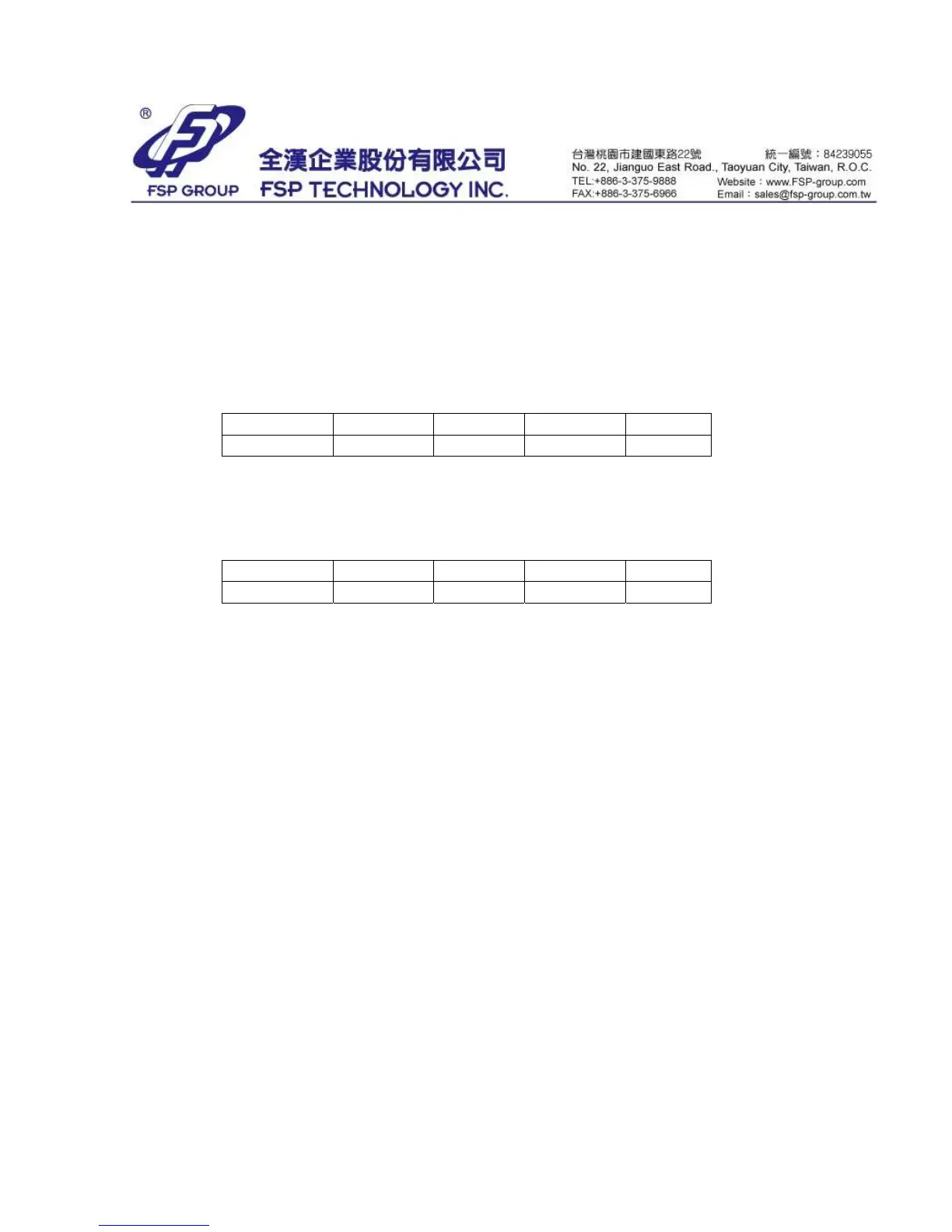 FSP GROUP

全漢企業股份有限公司
FSP TECHNOLOGY INC.

台灣桃園市建國東路22號 統一編號：84239055
No. 22, Jianguo East Road., Taoyuan City, Taiwan, R.O.C.
TEL:+886-3-375-9888 Website：www.FSP-group.com
FAX:+886-3-375-6966 Email：sales@fsp-group.com.tw